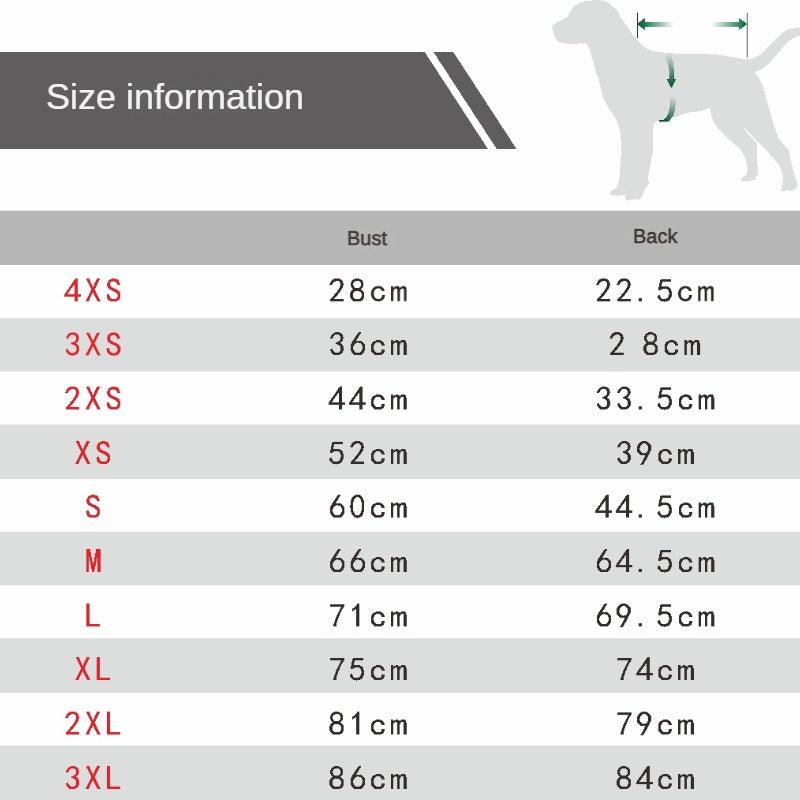 Size information

| | Bust | Back |
|---|---|---|
| 4XS | 28cm | 22.5cm |
| 3XS | 36cm | 2 8cm |
| 2XS | 44cm | 33.5cm |
| XS | 52cm | 39cm |
| S | 60cm | 44.5cm |
| M | 66cm | 64.5cm |
| L | 71cm | 69.5cm |
| XL | 75cm | 74cm |
| 2XL | 81cm | 79cm |
| 3XL | 86cm | 84cm |